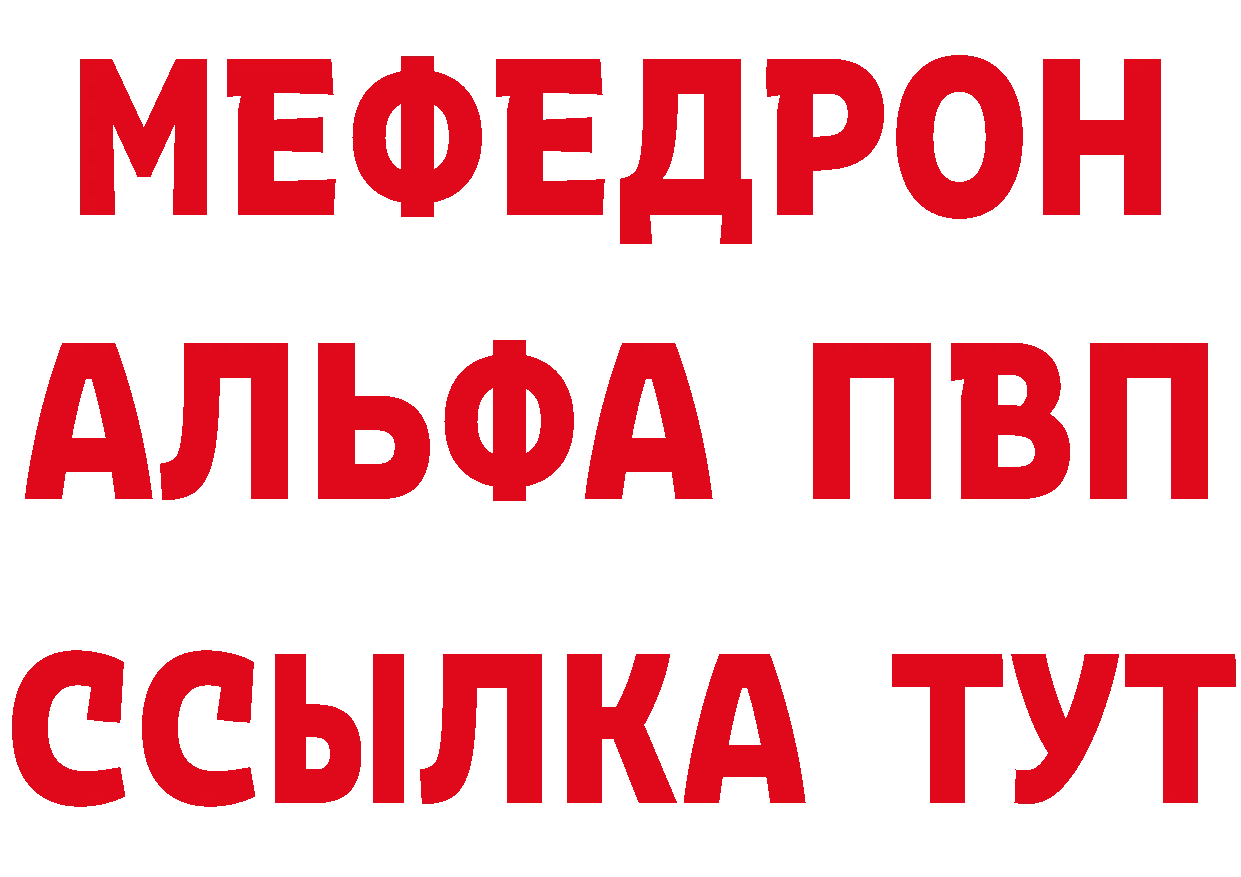 МЕФЕДРОН
АЛЬФА ПВП
ССЫЛКА ТУТ